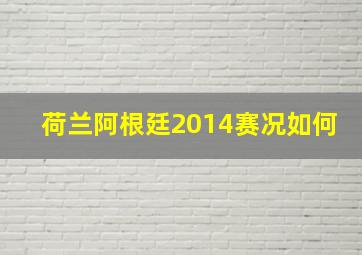 荷兰阿根廷2014赛况如何